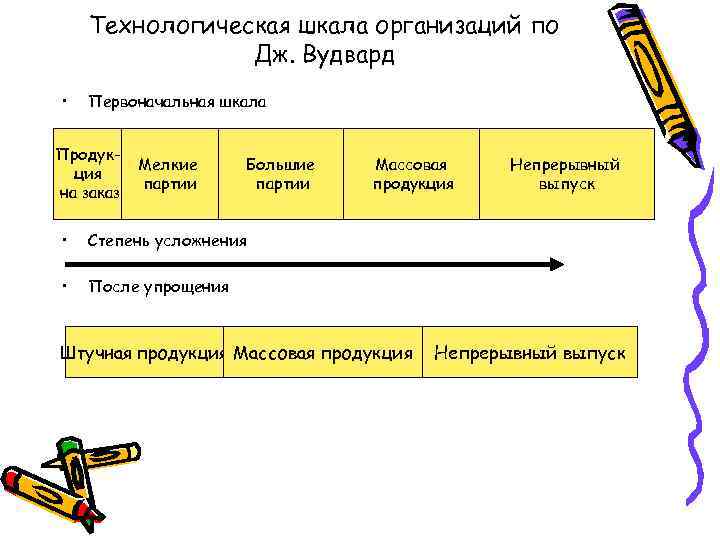 Технологическая шкала организаций по Дж. Вудвард

• Первоначальная шкала

| Продукция на заказ | Мелкие партии | Большие партии | Массовая продукция | Непрерывный выпуск |
|---|---|---|---|---|

• Степень усложнения

• После упрощения

| Штучная продукция | Массовая продукция | Непрерывный выпуск |
|---|---|---|